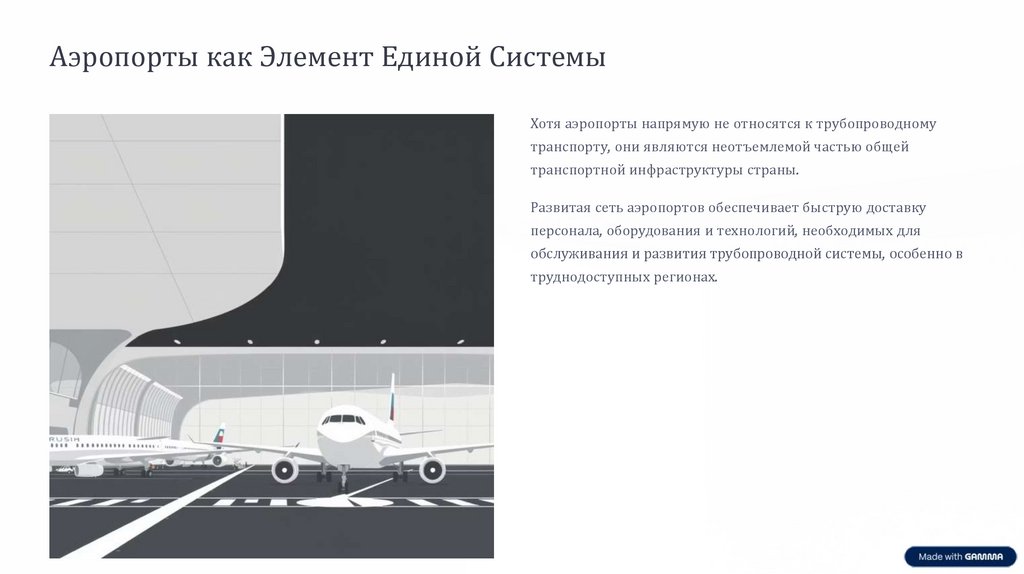 Аэропорты как Элемент Единой Системы

Хотя аэропорты напрямую не относятся к трубопроводному транспорту, они являются неотъемлемой частью общей транспортной инфраструктуры страны.

Развитая сеть аэропортов обеспечивает быструю доставку персонала, оборудования и технологий, необходимых для обслуживания и развития трубопроводной системы, особенно в труднодоступных регионах.

RUSIA

Made with GAMMA